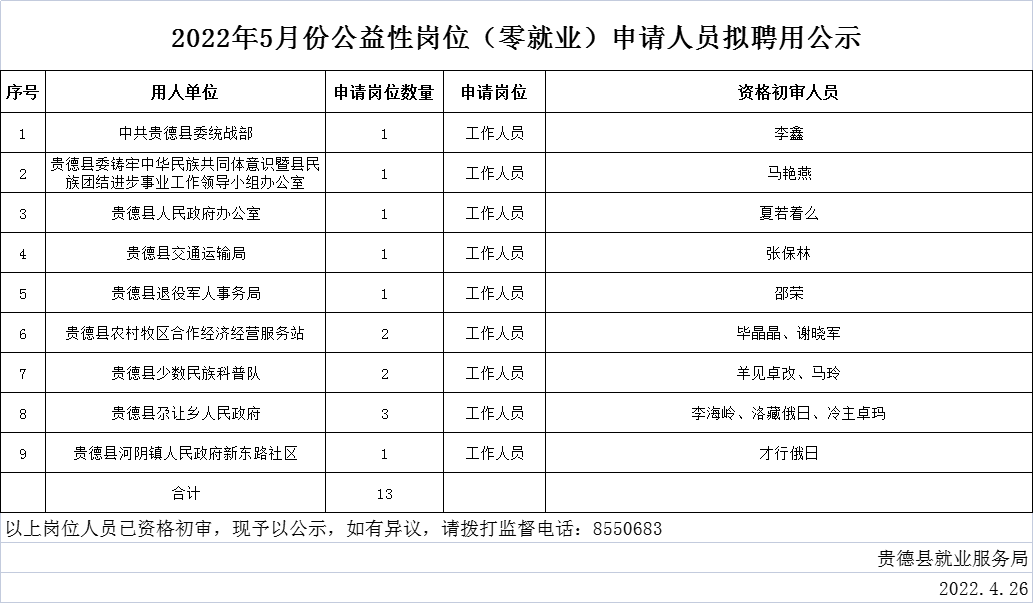 2022年5月份公益性岗位（零就业）申请人员拟聘用公示

| 序号 | 用人单位 | 申请岗位数量 | 申请岗位 | 资格初审人员 |
|---|---|---|---|---|
| 1 | 中共贵德县委统战部 | 1 | 工作人员 | 李鑫 |
| 2 | 贵德县委铸牢中华民族共同体意识暨县民族团结进步事业工作领导小组办公室 | 1 | 工作人员 | 马艳燕 |
| 3 | 贵德县人民政府办公室 | 1 | 工作人员 | 夏若着么 |
| 4 | 贵德县交通运输局 | 1 | 工作人员 | 张保林 |
| 5 | 贵德县退役军人事务局 | 1 | 工作人员 | 邵荣 |
| 6 | 贵德县农村牧区合作经济经营服务站 | 2 | 工作人员 | 毕晶晶、谢晓军 |
| 7 | 贵德县少数民族科普队 | 2 | 工作人员 | 羊见卓改、马玲 |
| 8 | 贵德县尕让乡人民政府 | 3 | 工作人员 | 李海岭、洛藏俄日、冷主卓玛 |
| 9 | 贵德县河阴镇人民政府新东路社区 | 1 | 工作人员 | 才行俄日 |
| | 合计 | 13 | | |

以上岗位人员已资格初审，现予以公示，如有异议，请拨打监督电话：8550683

贵德县就业服务局

2022.4.26